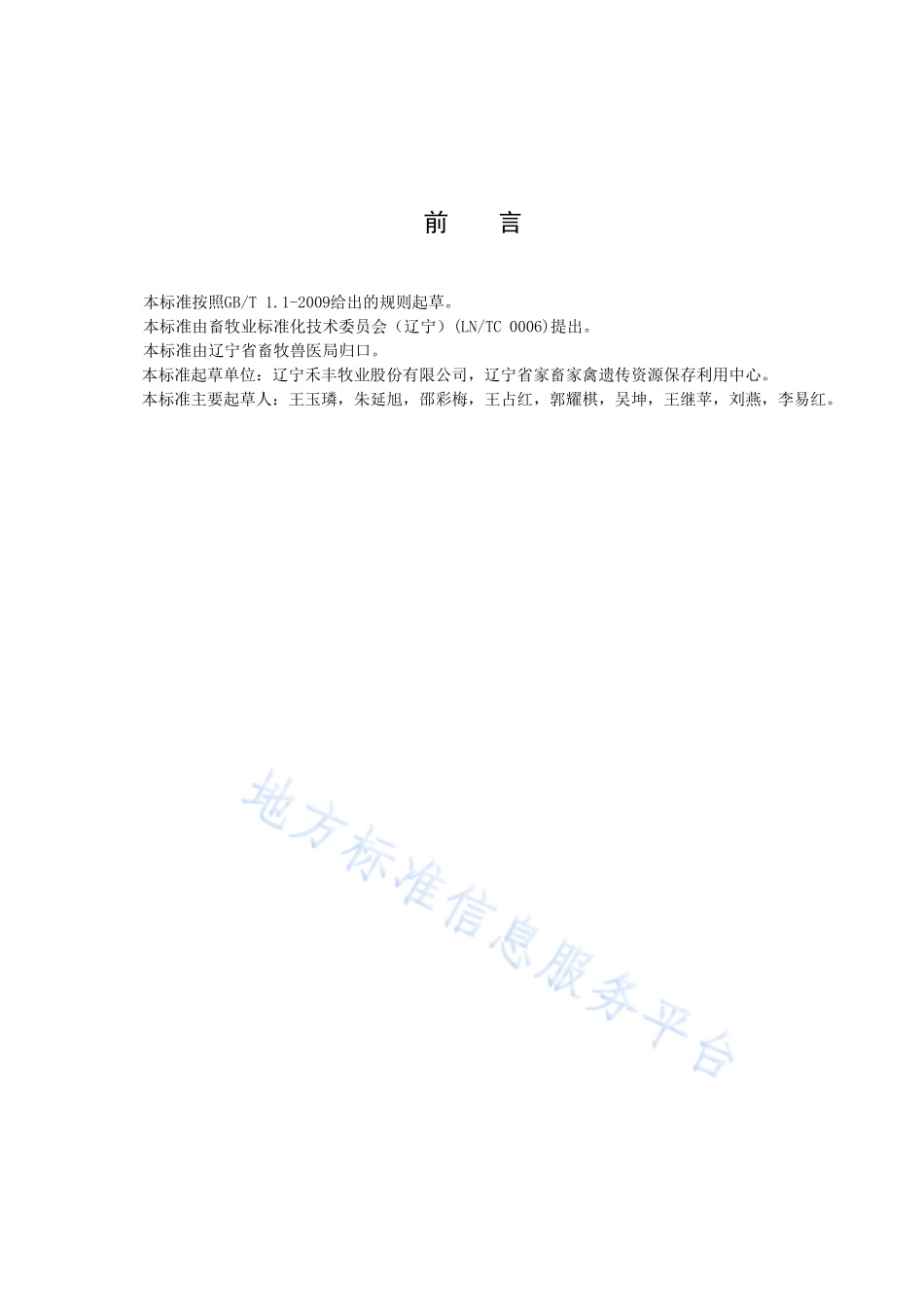 前　言

本标准按照GB/T 1.1-2009给出的规则起草。

本标准由畜牧业标准化技术委员会（辽宁）(LN/TC 0006)提出。

本标准由辽宁省畜牧兽医局归口。

本标准起草单位：辽宁禾丰牧业股份有限公司，辽宁省家畜家禽遗传资源保存利用中心。

本标准主要起草人：王玉璘，朱延旭，邵彩梅，王占红，郭耀棋，吴坤，王继苹，刘燕，李易红。

地方标准信息服务平台